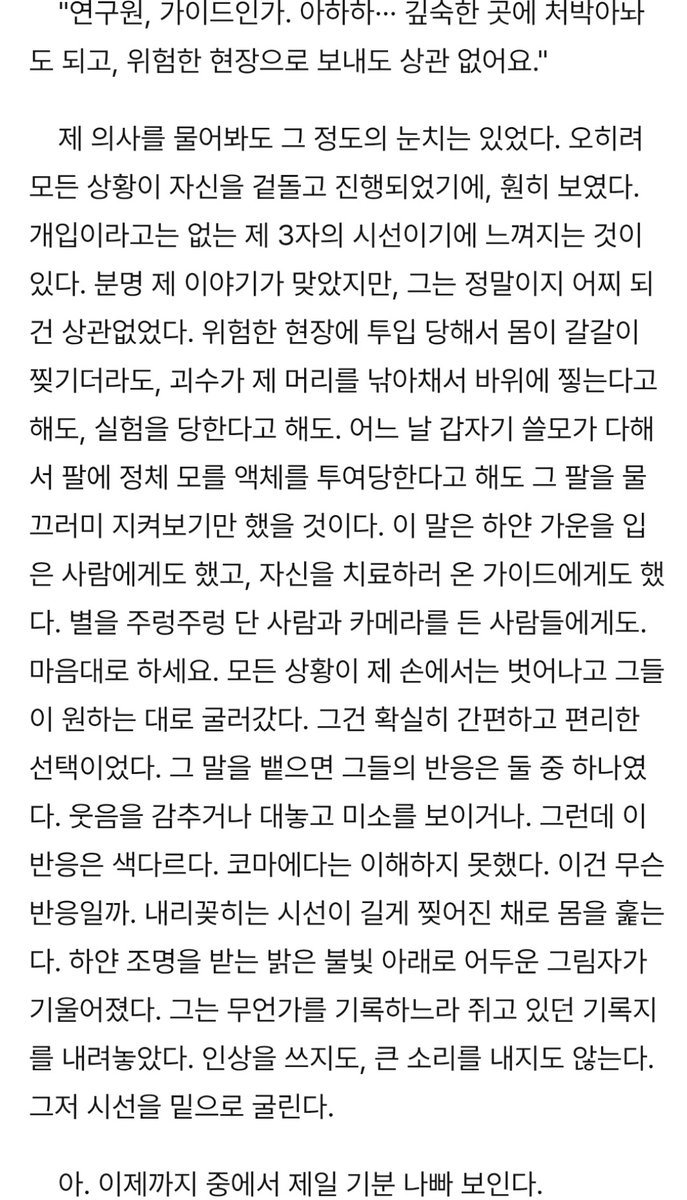 "연구원, 가이드인가. 아하하… 깊숙한 곳에 처박아놔도 되고, 위험한 현장으로 보내도 상관 없어요."

제 의사를 물어봐도 그 정도의 눈치는 있었다. 오히려 모든 상황이 자신을 겉돌고 진행되었기에, 훤히 보였다. 개입이라고는 없는 제 3자의 시선이기에 느껴지는 것이 있다. 분명 제 이야기가 맞았지만, 그는 정말이지 어찌 되건 상관없었다. 위험한 현장에 투입 당해서 몸이 갈갈이 찢기더라도, 괴수가 제 머리를 낚아채서 바위에 찧는다고 해도, 실험을 당한다고 해도. 어느 날 갑자기 쓸모가 다해서 팔에 정체 모를 액체를 투여당한다고 해도 그 팔을 물끄러미 지켜보기만 했을 것이다. 이 말은 하얀 가운을 입은 사람에게도 했고, 자신을 치료하러 온 가이드에게도 했다. 별을 주렁주렁 단 사람과 카메라를 든 사람들에게도. 마음대로 하세요. 모든 상황이 제 손에서는 벗어나고 그들이 원하는 대로 굴러갔다. 그건 확실히 간편하고 편리한 선택이었다. 그 말을 뱉으면 그들의 반응은 둘 중 하나였다. 웃음을 감추거나 대놓고 미소를 보이거나. 그런데 이 반응은 색다르다. 코마에다는 이해하지 못했다. 이건 무슨 반응일까. 내리꽂히는 시선이 길게 찢어진 채로 몸을 훑는다. 하얀 조명을 받는 밝은 불빛 아래로 어두운 그림자가 기울어졌다. 그는 무언가를 기록하느라 쥐고 있던 기록지를 내려놓았다. 인상을 쓰지도, 큰 소리를 내지도 않는다. 그저 시선을 밑으로 굴린다.

아. 이제까지 중에서 제일 기분 나빠 보인다.